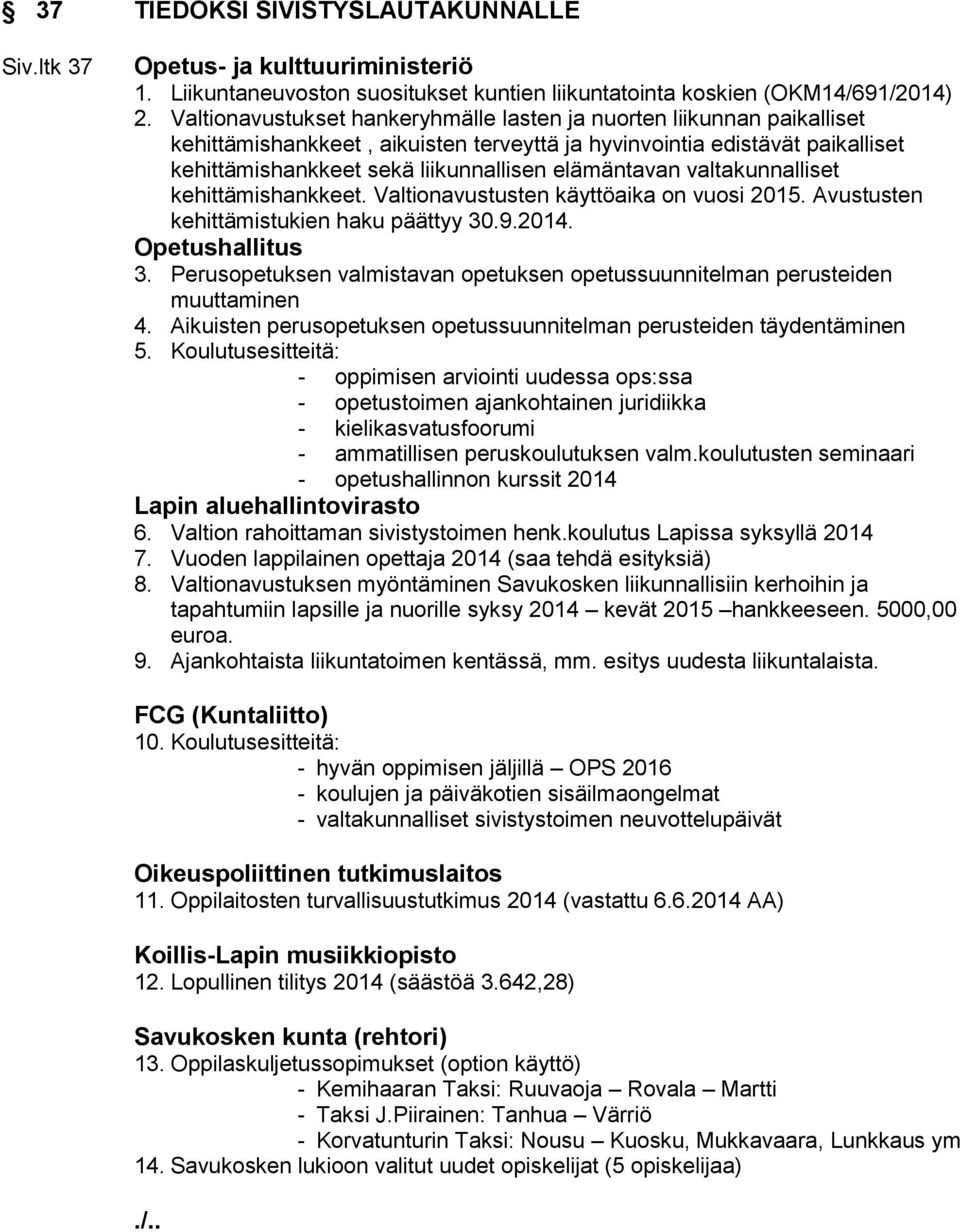 § 37 TIEDOKSI SIVISTYSLAUTAKUNNALLE

Siv.ltk 37

Opetus- ja kulttuuriministeriö
1. Liikuntaneuvoston suositukset kuntien liikuntatointa koskien (OKM14/691/2014)
2. Valtionavustukset hankeryhmälle lasten ja nuorten liikunnan paikalliset kehittämishankkeet , aikuisten terveyttä ja hyvinvointia edistävät paikalliset kehittämishankkeet sekä liikunnallisen elämäntavan valtakunnalliset kehittämishankkeet. Valtionavustusten käyttöaika on vuosi 2015. Avustusten kehittämistukien haku päättyy 30.9.2014.

Opetushallitus
3. Perusopetuksen valmistavan opetuksen opetussuunnitelman perusteiden muuttaminen
4. Aikuisten perusopetuksen opetussuunnitelman perusteiden täydentäminen
5. Koulutusesitteitä:
- oppimisen arviointi uudessa ops:ssa
- opetustoimen ajankohtainen juridiikka
- kielikasvatusfoorumi
- ammatillisen peruskoulutuksen valm.koulutusten seminaari
- opetushallinnon kurssit 2014

Lapin aluehallintovirasto
6. Valtion rahoittaman sivistystoimen henk.koulutus Lapissa syksyllä 2014
7. Vuoden lappilainen opettaja 2014 (saa tehdä esityksiä)
8. Valtionavustuksen myöntäminen Savukosken liikunnallisiin kerhoihin ja tapahtumiin lapsille ja nuorille syksy 2014 – kevät 2015 –hankkeeseen. 5000,00 euroa.
9. Ajankohtaista liikuntatoimen kentässä, mm. esitys uudesta liikuntalaista.

FCG (Kuntaliitto)
10. Koulutusesitteitä:
- hyvän oppimisen jäljillä – OPS 2016
- koulujen ja päiväkotien sisäilmaongelmat
- valtakunnalliset sivistystoimen neuvottelupäivät

Oikeuspoliittinen tutkimuslaitos
11. Oppilaitosten turvallisuustutkimus 2014 (vastattu 6.6.2014 AA)

Koillis-Lapin musiikkiopisto
12. Lopullinen tilitys 2014 (säästöä 3.642,28)

Savukosken kunta (rehtori)
13. Oppilaskuljetussopimukset (option käyttö)
- Kemihaaran Taksi: Ruuvaoja – Rovala – Martti
- Taksi J.Piirainen: Tanhua – Värriö
- Korvatunturin Taksi: Nousu – Kuosku, Mukkavaara, Lunkkaus ym
14. Savukosken lukioon valitut uudet opiskelijat (5 opiskelijaa)

./..